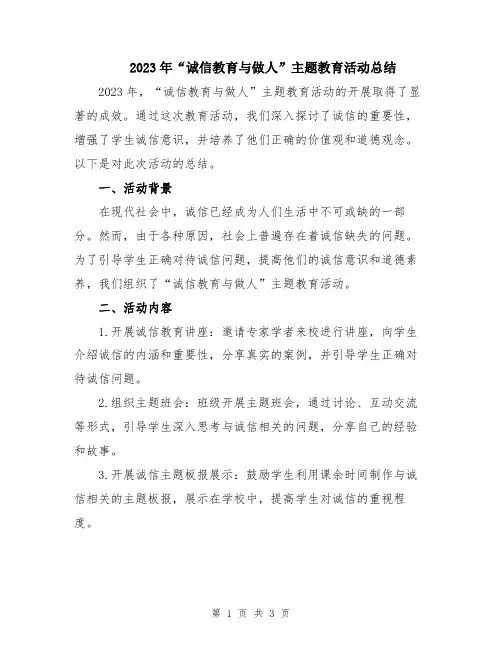 2023年“诚信教育与做人”主题教育活动总结

2023年，“诚信教育与做人”主题教育活动的开展取得了显著的成效。通过这次教育活动，我们深入探讨了诚信的重要性，增强了学生诚信意识，并培养了他们正确的价值观和道德观念。以下是对此次活动的总结。

一、活动背景

在现代社会中，诚信已经成为人们生活中不可或缺的一部分。然而，由于各种原因，社会上普遍存在着诚信缺失的问题。为了引导学生正确对待诚信问题，提高他们的诚信意识和道德素养，我们组织了“诚信教育与做人”主题教育活动。

二、活动内容

1.开展诚信教育讲座：邀请专家学者来校进行讲座，向学生介绍诚信的内涵和重要性，分享真实的案例，并引导学生正确对待诚信问题。

2.组织主题班会：班级开展主题班会，通过讨论、互动交流等形式，引导学生深入思考与诚信相关的问题，分享自己的经验和故事。

3.开展诚信主题板报展示：鼓励学生利用课余时间制作与诚信相关的主题板报，展示在学校中，提高学生对诚信的重视程度。

第 1 页 共 3 页